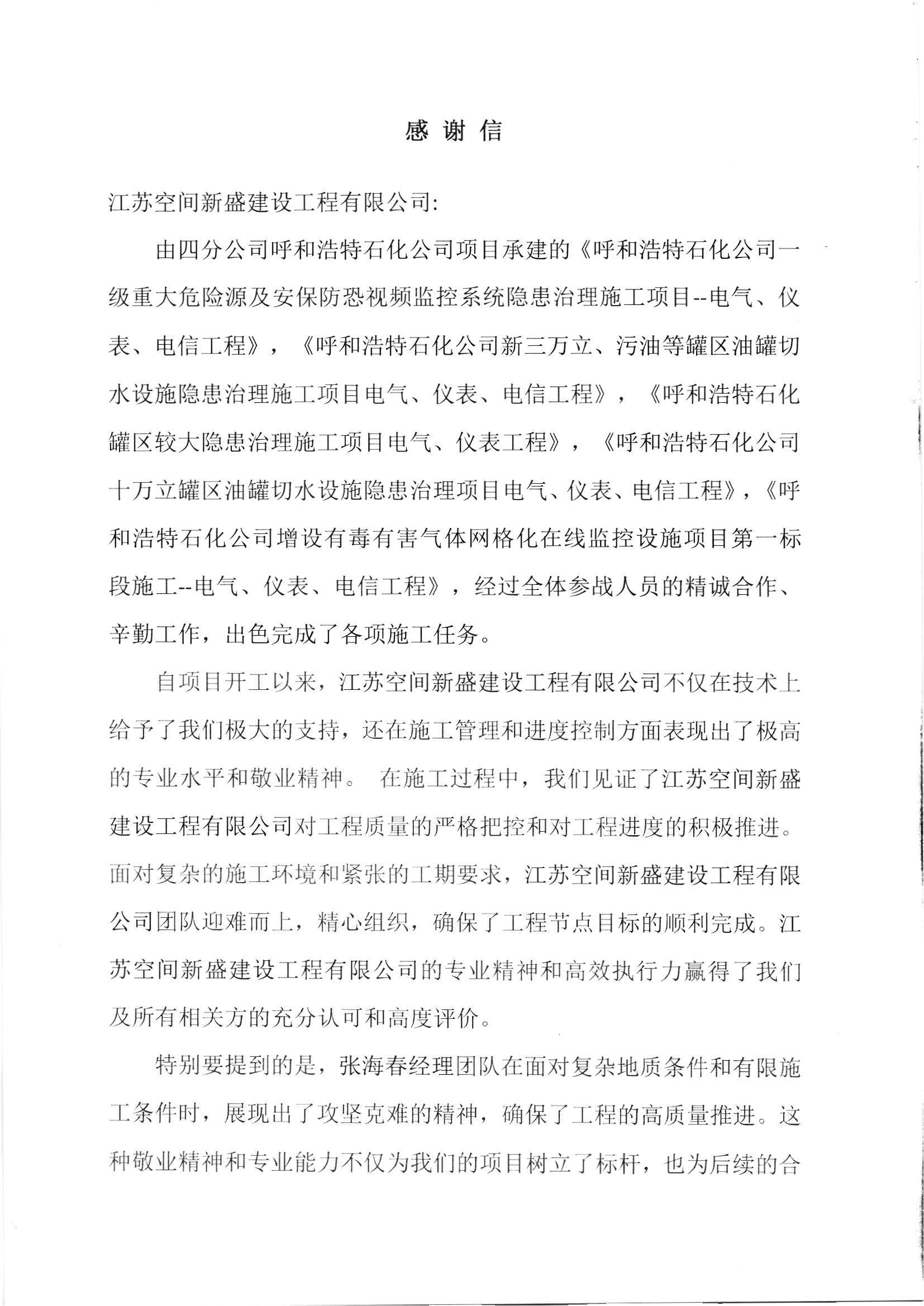 感 谢 信

江苏空间新盛建设工程有限公司:

由四分公司呼和浩特石化公司项目承建的《呼和浩特石化公司一级重大危险源及安保防恐视频监控系统隐患治理施工项目--电气、仪表、电信工程》，《呼和浩特石化公司新三万立、污油等罐区油罐切水设施隐患治理施工项目电气、仪表、电信工程》，《呼和浩特石化罐区较大隐患治理施工项目电气、仪表工程》，《呼和浩特石化公司十万立罐区油罐切水设施隐患治理项目电气、仪表、电信工程》，《呼和浩特石化公司增设有毒有害气体网格化在线监控设施项目第一标段施工--电气、仪表、电信工程》，经过全体参战人员的精诚合作、辛勤工作，出色完成了各项施工任务。

自项目开工以来，江苏空间新盛建设工程有限公司不仅在技术上给予了我们极大的支持，还在施工管理和进度控制方面表现出了极高的专业水平和敬业精神。 在施工过程中，我们见证了江苏空间新盛建设工程有限公司对工程质量的严格把控和对工程进度的积极推进。面对复杂的施工环境和紧张的工期要求，江苏空间新盛建设工程有限公司团队迎难而上，精心组织，确保了工程节点目标的顺利完成。江苏空间新盛建设工程有限公司的专业精神和高效执行力赢得了我们及所有相关方的充分认可和高度评价。

特别要提到的是，张海春经理团队在面对复杂地质条件和有限施工条件时，展现出了攻坚克难的精神，确保了工程的高质量推进。这种敬业精神和专业能力不仅为我们的项目树立了标杆，也为后续的合